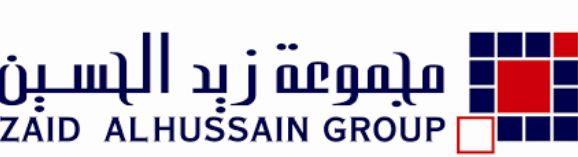 مجموعة زيد الحسين
ZAID ALHUSSAIN GROUP